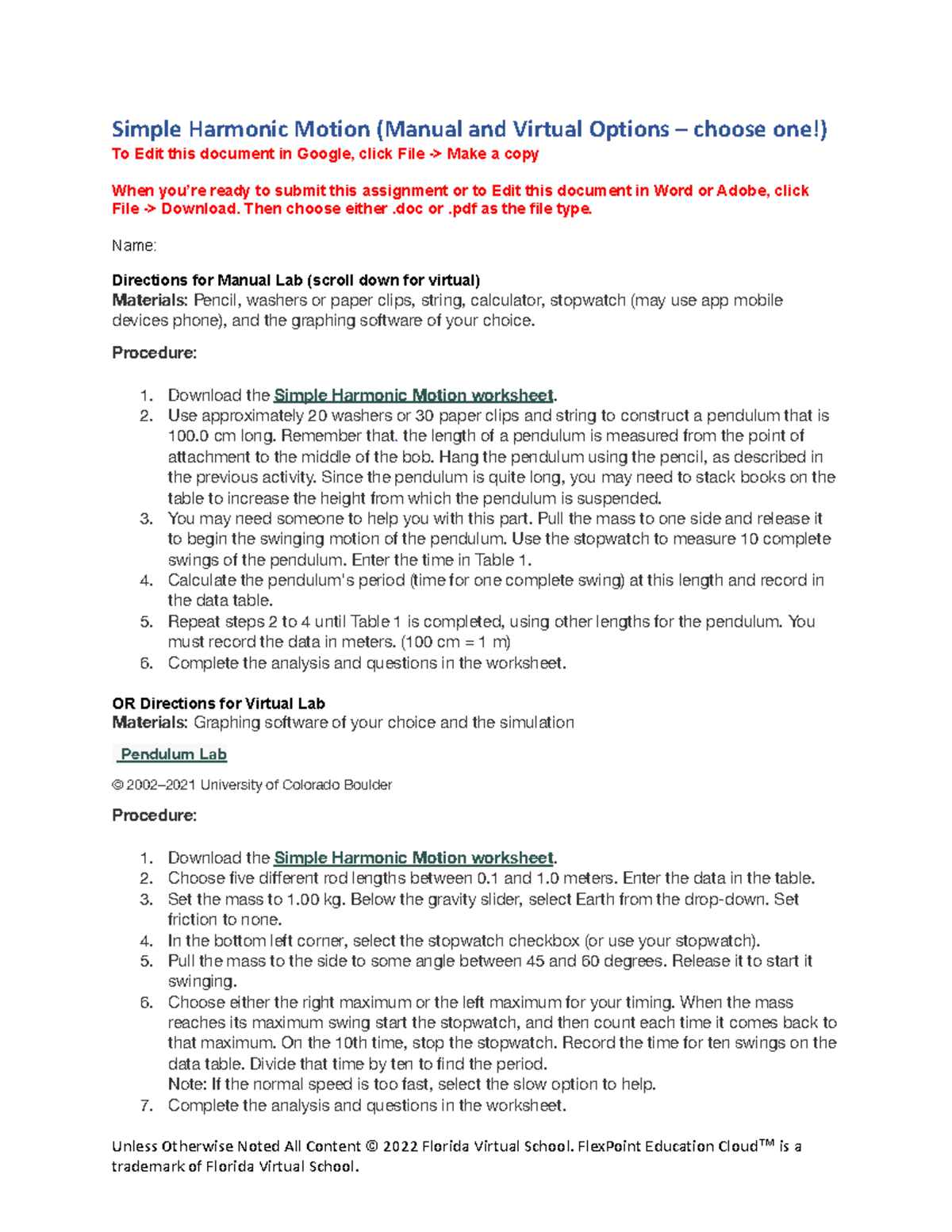 Simple Harmonic Motion (Manual and Virtual Options – choose one!)
To Edit this document in Google, click File -> Make a copy

When you're ready to submit this assignment or to Edit this document in Word or Adobe, click File -> Download. Then choose either .doc or .pdf as the file type.

Name:

Directions for Manual Lab (scroll down for virtual)
Materials: Pencil, washers or paper clips, string, calculator, stopwatch (may use app mobile devices phone), and the graphing software of your choice.

Procedure:

1. Download the Simple Harmonic Motion worksheet.
2. Use approximately 20 washers or 30 paper clips and string to construct a pendulum that is 100.0 cm long. Remember that. the length of a pendulum is measured from the point of attachment to the middle of the bob. Hang the pendulum using the pencil, as described in the previous activity. Since the pendulum is quite long, you may need to stack books on the table to increase the height from which the pendulum is suspended.
3. You may need someone to help you with this part. Pull the mass to one side and release it to begin the swinging motion of the pendulum. Use the stopwatch to measure 10 complete swings of the pendulum. Enter the time in Table 1.
4. Calculate the pendulum's period (time for one complete swing) at this length and record in the data table.
5. Repeat steps 2 to 4 until Table 1 is completed, using other lengths for the pendulum. You must record the data in meters. (100 cm = 1 m)
6. Complete the analysis and questions in the worksheet.

OR Directions for Virtual Lab
Materials: Graphing software of your choice and the simulation

Pendulum Lab

© 2002–2021 University of Colorado Boulder

Procedure:

1. Download the Simple Harmonic Motion worksheet.
2. Choose five different rod lengths between 0.1 and 1.0 meters. Enter the data in the table.
3. Set the mass to 1.00 kg. Below the gravity slider, select Earth from the drop-down. Set friction to none.
4. In the bottom left corner, select the stopwatch checkbox (or use your stopwatch).
5. Pull the mass to the side to some angle between 45 and 60 degrees. Release it to start it swinging.
6. Choose either the right maximum or the left maximum for your timing. When the mass reaches its maximum swing start the stopwatch, and then count each time it comes back to that maximum. On the 10th time, stop the stopwatch. Record the time for ten swings on the data table. Divide that time by ten to find the period.
Note: If the normal speed is too fast, select the slow option to help.
7. Complete the analysis and questions in the worksheet.

Unless Otherwise Noted All Content © 2022 Florida Virtual School. FlexPoint Education Cloud™ is a trademark of Florida Virtual School.